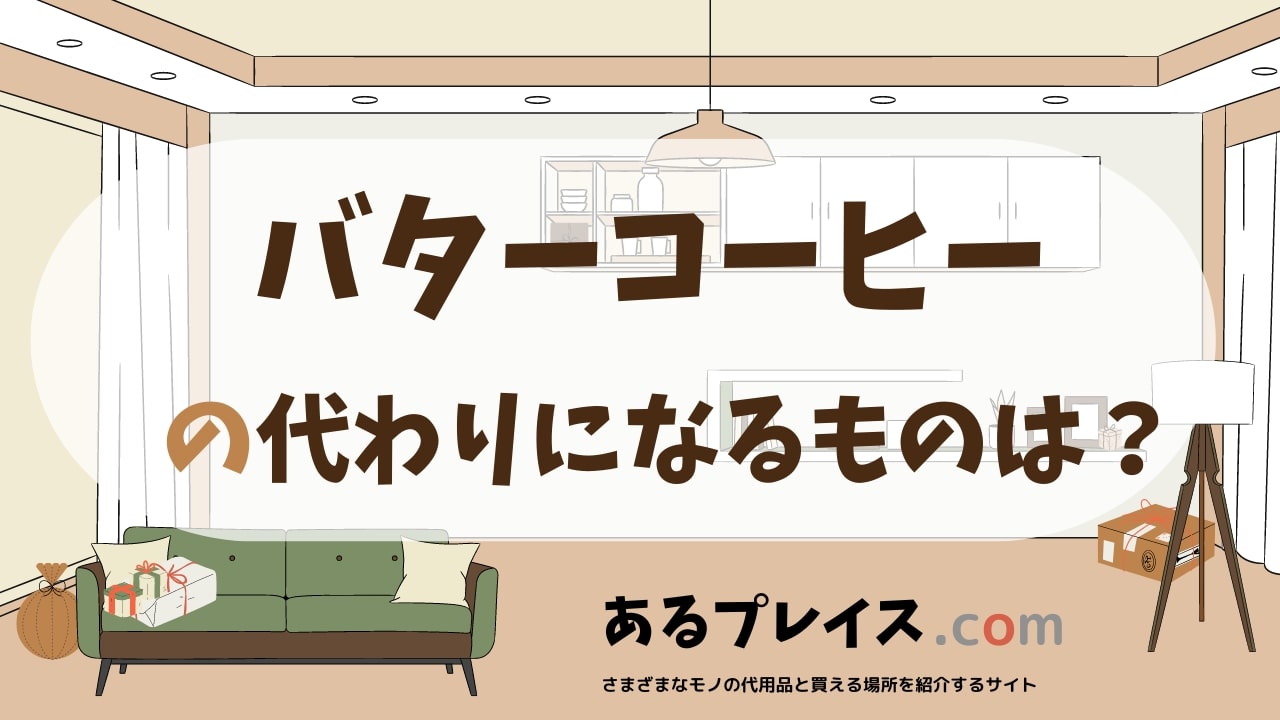 バターコーヒー

の代わりになるものは？

あるプレイス.com

さまざまなモノの代用品と買える場所を紹介するサイト